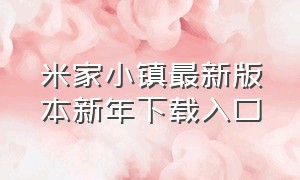 米家小镇最新版本新年下载入口